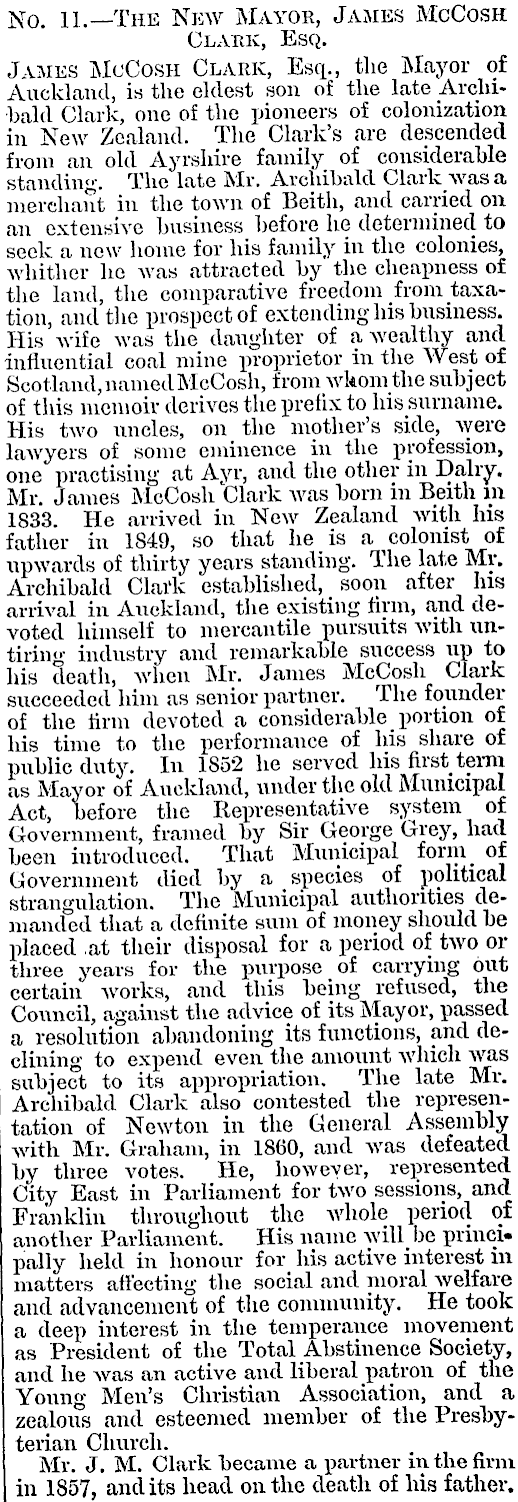 No. 11.—The New Mayor, James McCosh Clark, Esq.

James McCosh Clark, Esq., the Mayor of Auckland, is the eldest son of the late Archibald Clark, one of the pioneers of colonization in New Zealand. The Clark's are descended from an old Ayrshire family of considerable standing. The late Mr. Archibald Clark was a merchant in the town of Beith, and carried on an extensive business before he determined to seek a new home for his family in the colonies, whither he was attracted by the cheapness of the land, the comparative freedom from taxation, and the prospect of extending his business. His wife was the daughter of a wealthy and influential coal mine proprietor in the West of Scotland, named McCosh, from whom the subject of this memoir derives the prefix to his surname. His two uncles, on the mother's side, were lawyers of some eminence in the profession, one practising at Ayr, and the other in Dalry. Mr. James McCosh Clark was born in Beith in 1833. He arrived in New Zealand with his father in 1849, so that he is a colonist of upwards of thirty years standing. The late Mr. Archibald Clark established, soon after his arrival in Auckland, the existing firm, and devoted himself to mercantile pursuits with untiring industry and remarkable success up to his death, when Mr. James McCosh Clark succeeded him as senior partner. The founder of the firm devoted a considerable portion of his time to the performance of his share of public duty. In 1852 he served his first term as Mayor of Auckland, under the old Municipal Act, before the Representative system of Government, framed by Sir George Grey, had been introduced. That Municipal form of Government died by a species of political strangulation. The Municipal authorities demanded that a definite sum of money should be placed at their disposal for a period of two or three years for the purpose of carrying out certain works, and this being refused, the Council, against the advice of its Mayor, passed a resolution abandoning its functions, and declining to expend even the amount which was subject to its appropriation. The late Mr. Archibald Clark also contested the representation of Newton in the General Assembly with Mr. Graham, in 1860, and was defeated by three votes. He, however, represented City East in Parliament for two sessions, and Franklin throughout the whole period of another Parliament. His name will be principally held in honour for his active interest in matters affecting the social and moral welfare and advancement of the community. He took a deep interest in the temperance movement as President of the Total Abstinence Society, and he was an active and liberal patron of the Young Men's Christian Association, and a zealous and esteemed member of the Presbyterian Church.

Mr. J. M. Clark became a partner in the firm in 1857, and its head on the death of his father.